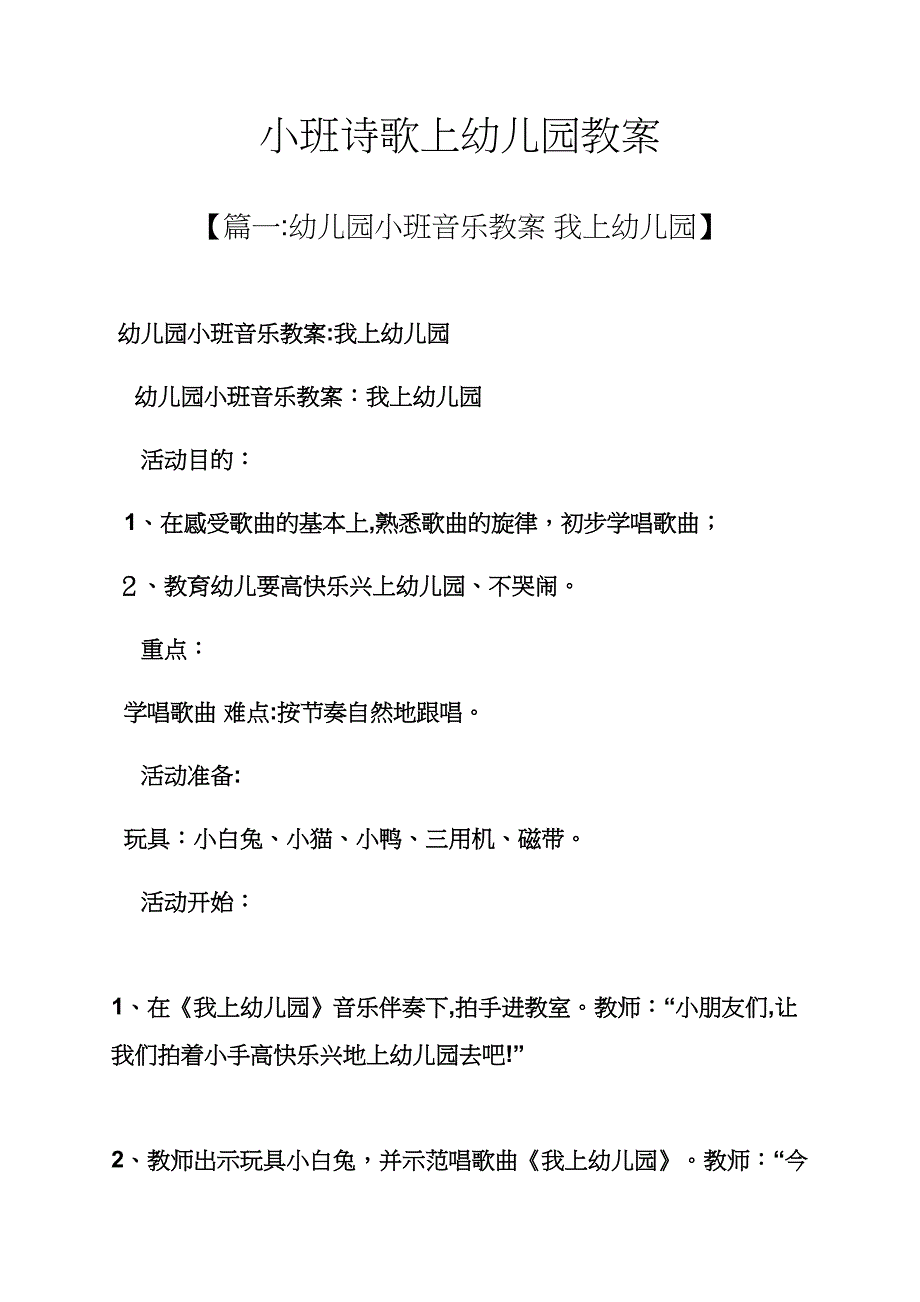 小班诗歌上幼儿园教案

【篇一:幼儿园小班音乐教案 我上幼儿园】

幼儿园小班音乐教案:我上幼儿园

幼儿园小班音乐教案：我上幼儿园

活动目的：

1、在感受歌曲的基本上,熟悉歌曲的旋律，初步学唱歌曲；

2、教育幼儿要高快乐兴上幼儿园、不哭闹。

重点：

学唱歌曲 难点:按节奏自然地跟唱。

活动准备:

玩具：小白兔、小猫、小鸭、三用机、磁带。

活动开始：

1、在《我上幼儿园》音乐伴奏下,拍手进教室。教师：“小朋友们,让我们拍着小手高快乐兴地上幼儿园去吧!”

2、教师出示玩具小白兔，并示范唱歌曲《我上幼儿园》。教师：“今